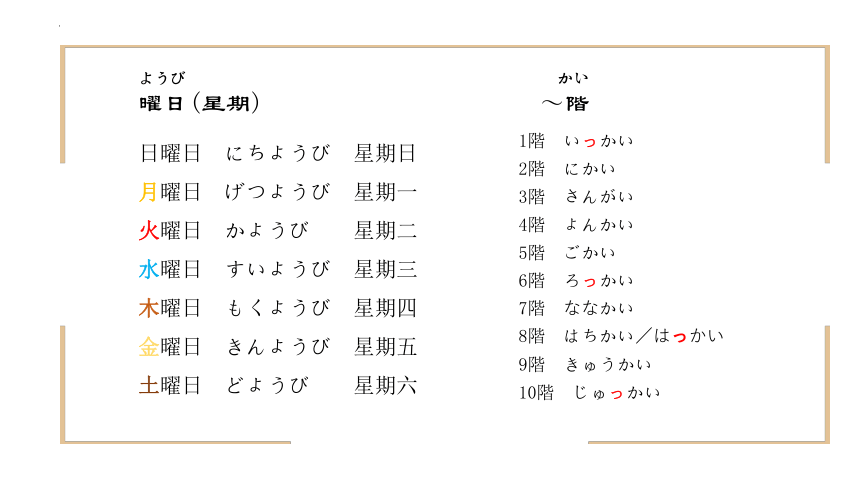 ようび
曜日（星期）

日曜日　にちようび　星期日
月曜日　げつようび　星期一
火曜日　かようび　星期二
水曜日　すいようび　星期三
木曜日　もくようび　星期四
金曜日　きんようび　星期五
土曜日　どようび　星期六

かい
～階

1階　いっかい
2階　にかい
3階　さんがい
4階　よんかい
5階　ごかい
6階　ろっかい
7階　ななかい
8階　はちかい／はっかい
9階　きゅうかい
10階　じゅっかい